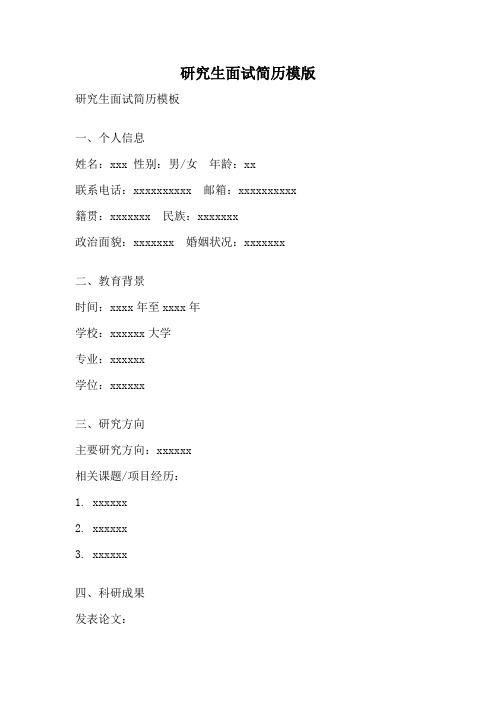 研究生面试简历模版

研究生面试简历模板

一、个人信息

姓名：xxx 性别：男/女 年龄：xx

联系电话：xxxxxxxxxx 邮箱：xxxxxxxxxx

籍贯：xxxxxxx 民族：xxxxxxx

政治面貌：xxxxxxx 婚姻状况：xxxxxxx

二、教育背景

时间：xxxx 年至 xxxx 年

学校：xxxxxx 大学

专业：xxxxxx

学位：xxxxxx

三、研究方向

主要研究方向：xxxxxx

相关课题/项目经历：

1. xxxxxx

2. xxxxxx

3. xxxxxx

四、科研成果

发表论文：